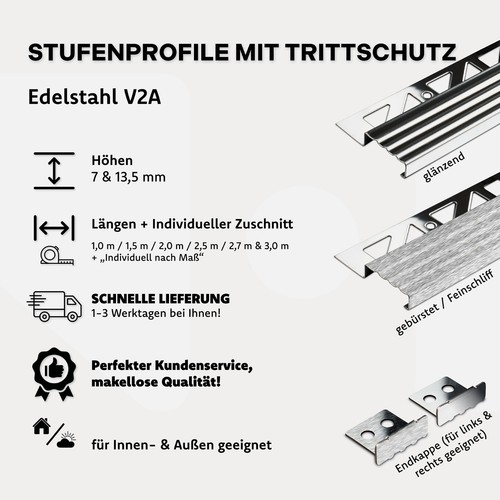 STUFENPROFILE MIT TRITTSCHUTZ

Edelstahl V2A

Höhen
7 & 13,5 mm

Längen + Individueller Zuschnitt
1,0 m / 1,5 m / 2,0 m / 2,5 m / 2,7 m & 3,0 m
+ „Individuell nach Maß“

SCHNELLE LIEFERUNG
1-3 Werktagen bei Ihnen!

Perfekter Kundenservice, makellose Qualität!

für Innen- & Außen geeignet

glänzend

gebürstet / Feinschliff

Endkappe (für links & rechts geeignet)